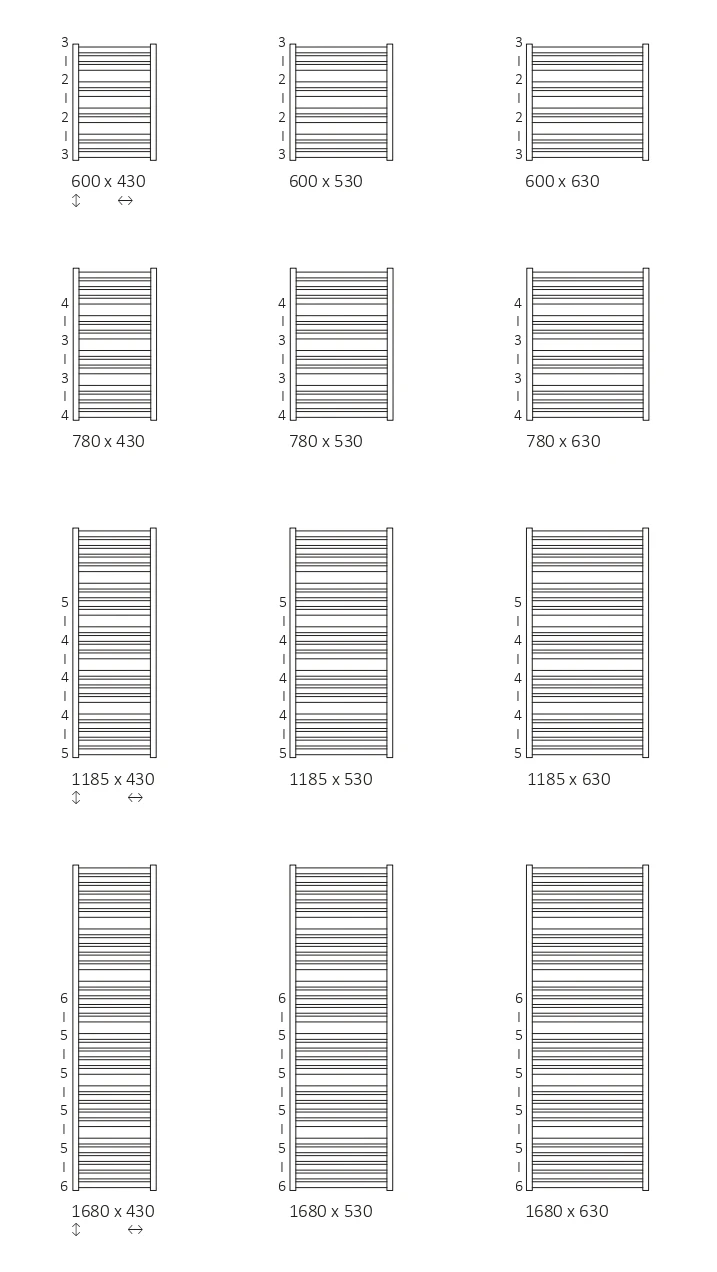 3
|
2
|
2
|
3
600 x 430
↕ ↔

3
|
2
|
2
|
3
600 x 530

3
|
2
|
2
|
3
600 x 630

4
|
3
|
3
|
4
780 x 430

4
|
3
|
3
|
4
780 x 530

4
|
3
|
3
|
4
780 x 630

5
|
4
|
4
|
4
|
5
1185 x 430
↕ ↔

5
|
4
|
4
|
4
|
5
1185 x 530

5
|
4
|
4
|
4
|
5
1185 x 630

6
|
5
|
5
|
5
|
5
|
6
1680 x 430
↕ ↔

6
|
5
|
5
|
5
|
5
|
6
1680 x 530

6
|
5
|
5
|
5
|
5
|
6
1680 x 630